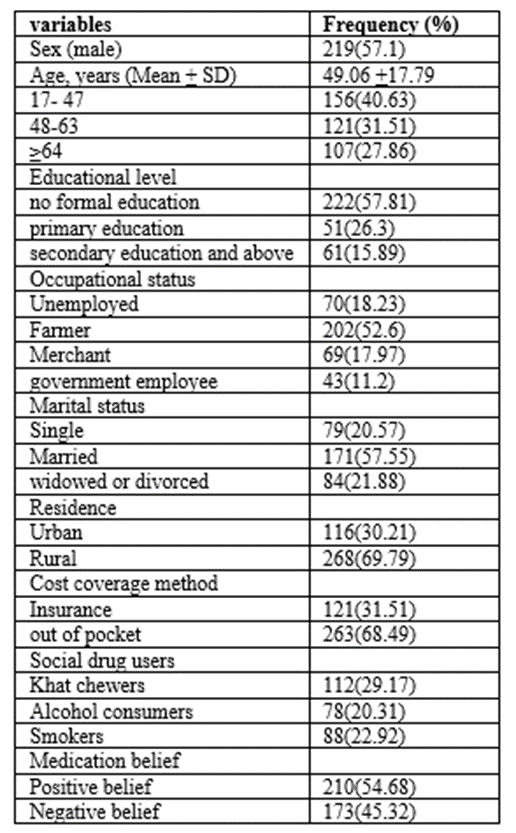 | variables | Frequency (%) |
|---|---|
| Sex (male) | 219(57.1) |
| Age, years (Mean $\pm$ SD) | 49.06 $\pm$17.79 |
| 17- 47 | 156(40.63) |
| 48-63 | 121(31.51) |
| $\geq$64 | 107(27.86) |
| Educational level | |
| no formal education | 222(57.81) |
| primary education | 51(26.3) |
| secondary education and above | 61(15.89) |
| Occupational status | |
| Unemployed | 70(18.23) |
| Farmer | 202(52.6) |
| Merchant | 69(17.97) |
| government employee | 43(11.2) |
| Marital status | |
| Single | 79(20.57) |
| Married | 171(57.55) |
| widowed or divorced | 84(21.88) |
| Residence | |
| Urban | 116(30.21) |
| Rural | 268(69.79) |
| Cost coverage method | |
| Insurance | 121(31.51) |
| out of pocket | 263(68.49) |
| Social drug users | |
| Khat chewers | 112(29.17) |
| Alcohol consumers | 78(20.31) |
| Smokers | 88(22.92) |
| Medication belief | |
| Positive belief | 210(54.68) |
| Negative belief | 173(45.32) |